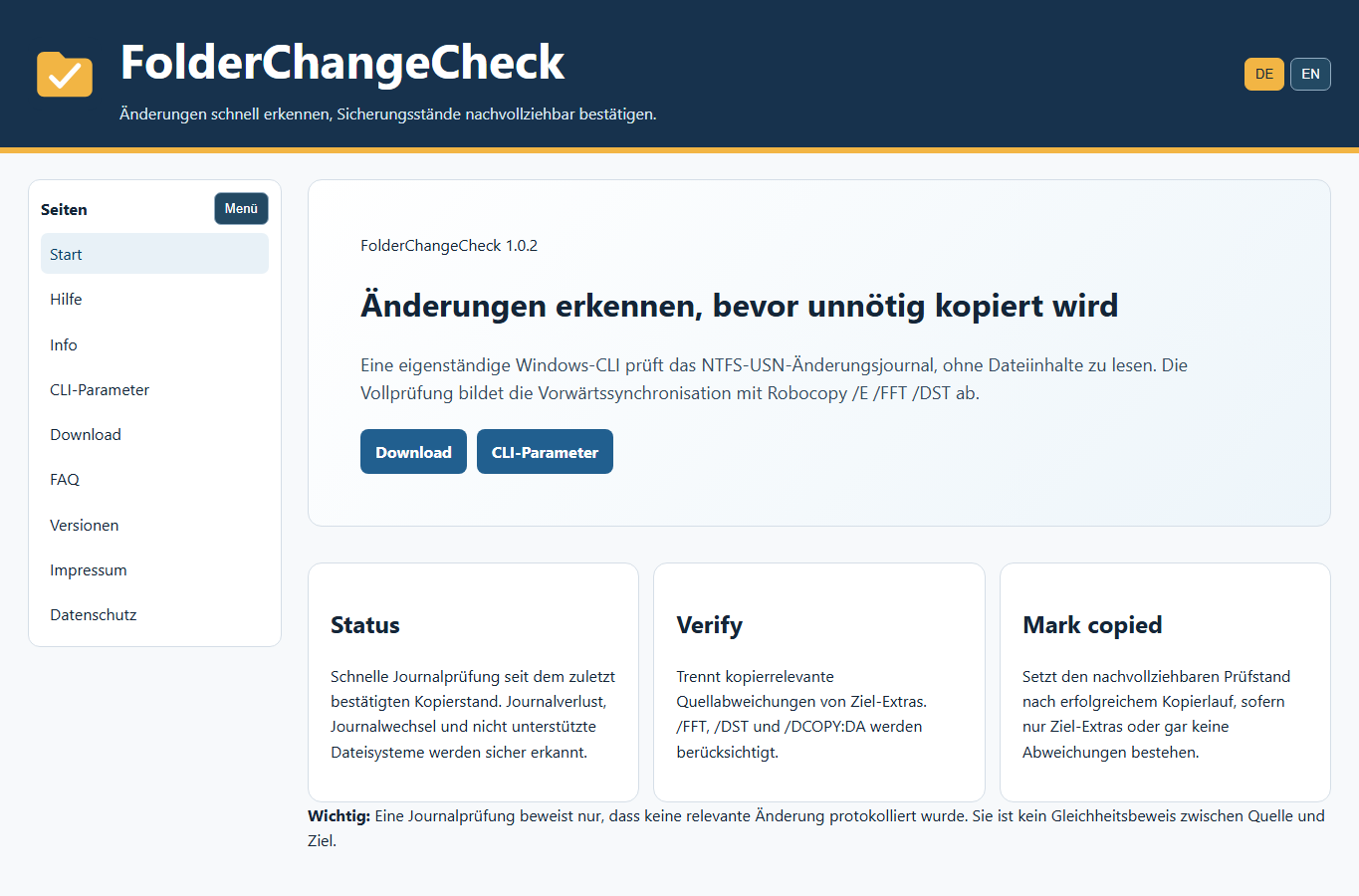 FolderChangeCheck

Änderungen schnell erkennen, Sicherungsstände nachvollziehbar bestätigen.

DE EN

Seiten
Menü

Start
Hilfe
Info
CLI-Parameter
Download
FAQ
Versionen
Impressum
Datenschutz

FolderChangeCheck 1.0.2

Änderungen erkennen, bevor unnötig kopiert wird

Eine eigenständige Windows-CLI prüft das NTFS-USN-Änderungsjournal, ohne Dateiinhalte zu lesen. Die Vollprüfung bildet die Vorwärtssynchronisation mit Robocopy /E /FFT /DST ab.

Download
CLI-Parameter

Status

Schnelle Journalprüfung seit dem zuletzt bestätigten Kopierstand. Journalverlust, Journalwechsel und nicht unterstützte Dateisysteme werden sicher erkannt.

Verify

Trennt kopierrelevante Quellabweichungen von Ziel-Extras. /FFT, /DST und /DCOPY:DA werden berücksichtigt.

Mark copied

Setzt den nachvollziehbaren Prüfstand nach erfolgreichem Kopierlauf, sofern nur Ziel-Extras oder gar keine Abweichungen bestehen.

Wichtig: Eine Journalprüfung beweist nur, dass keine relevante Änderung protokolliert wurde. Sie ist kein Gleichheitsbeweis zwischen Quelle und Ziel.